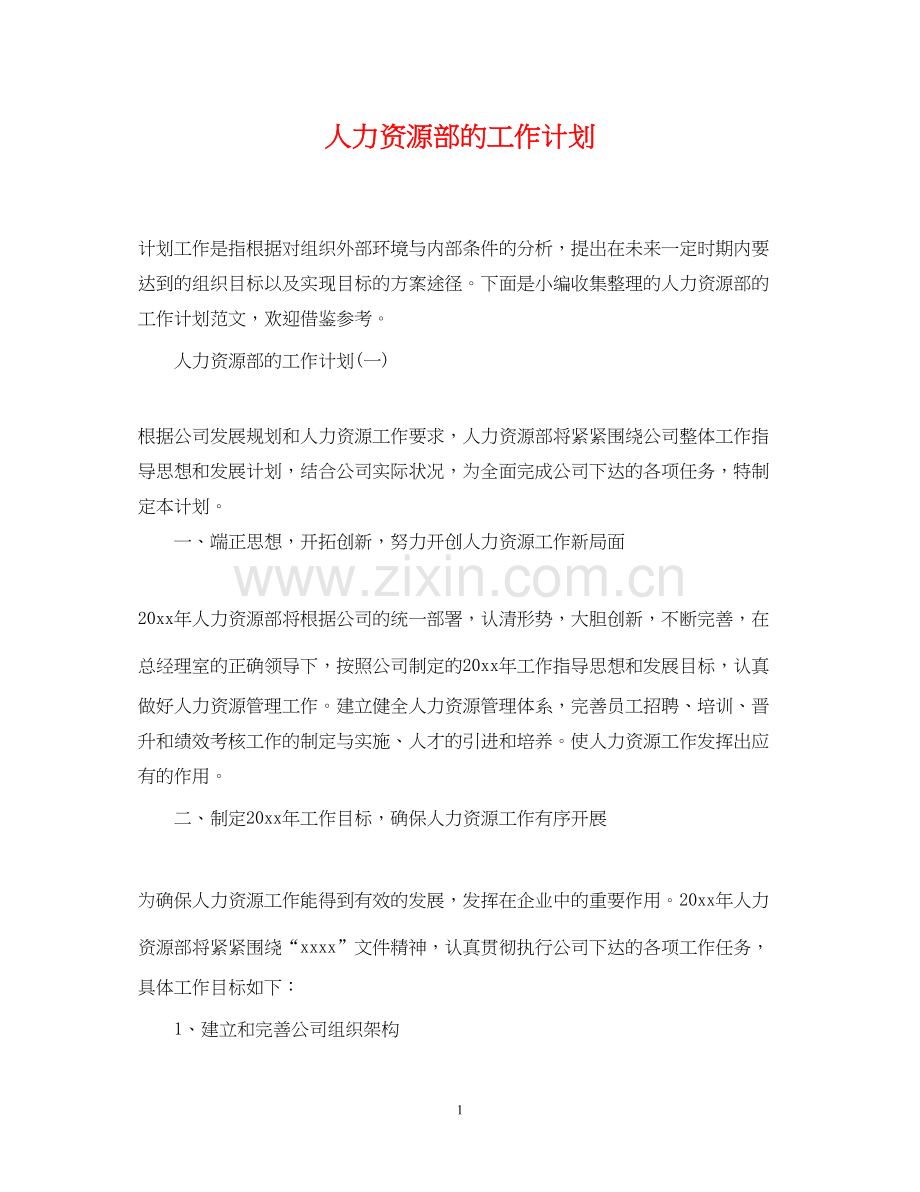 人力资源部的工作计划

计划工作是指根据对组织外部环境与内部条件的分析，提出在未来一定时期内要达到的组织目标以及实现目标的方案途径。下面是小编收集整理的人力资源部的工作计划范文，欢迎借鉴参考。

人力资源部的工作计划(一)

根据公司发展规划和人力资源工作要求，人力资源部将紧紧围绕公司整体工作指导思想和发展计划，结合公司实际状况，为全面完成公司下达的各项任务，特制定本计划。

一、端正思想，开拓创新，努力开创人力资源工作新局面

www.zixin.com.cn

20xx年人力资源部将根据公司的统一部署，认清形势，大胆创新，不断完善，在总经理室的正确领导下，按照公司制定的20xx年工作指导思想和发展目标，认真做好人力资源管理工作。建立健全人力资源管理体系，完善员工招聘、培训、晋升和绩效考核工作的制定与实施、人才的引进和培养。使人力资源工作发挥出应有的作用。

二、制定20xx年工作目标，确保人力资源工作有序开展

为确保人力资源工作能得到有效的发展，发挥在企业中的重要作用。20xx年人力资源部将紧紧围绕“xxxx”文件精神，认真贯彻执行公司下达的各项工作任务，具体工作目标如下：

1、建立和完善公司组织架构

1